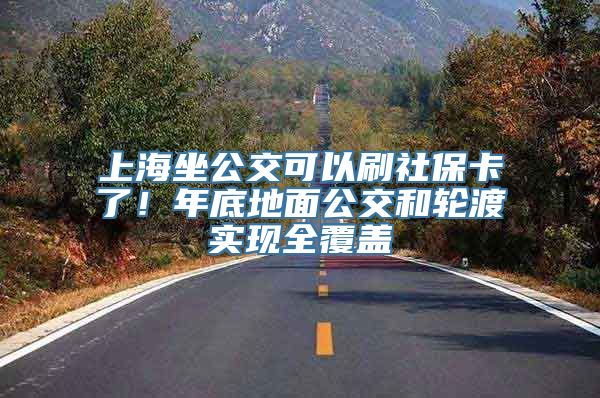 上海坐公交可以刷社保卡了！年底地面公交和轮渡实现全覆盖